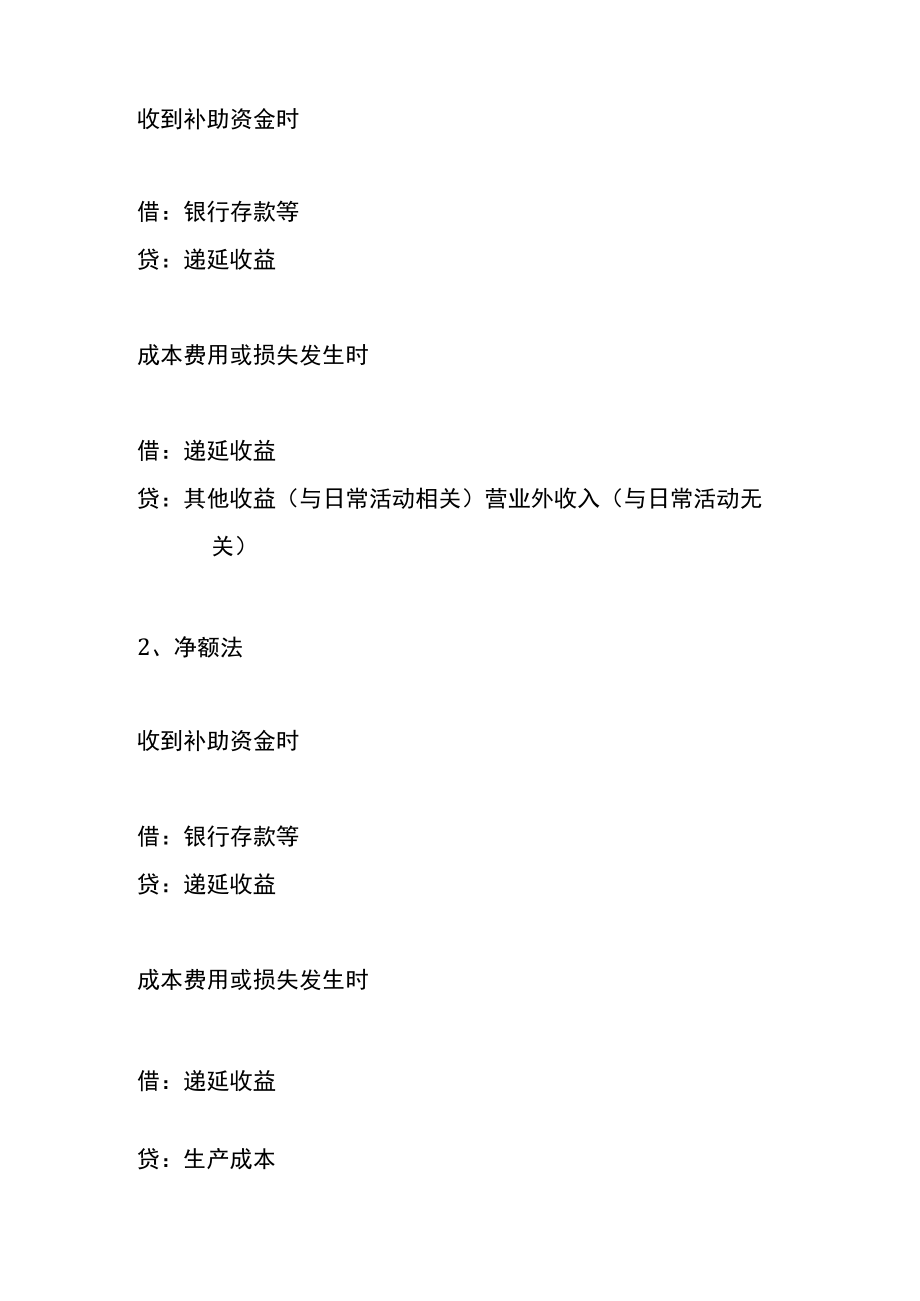 收到补助资金时

借：银行存款等
贷：递延收益

成本费用或损失发生时

借：递延收益
贷：其他收益（与日常活动相关）营业外收入（与日常活动无关）

2、净额法

收到补助资金时

借：银行存款等
贷：递延收益

成本费用或损失发生时

借：递延收益

贷：生产成本